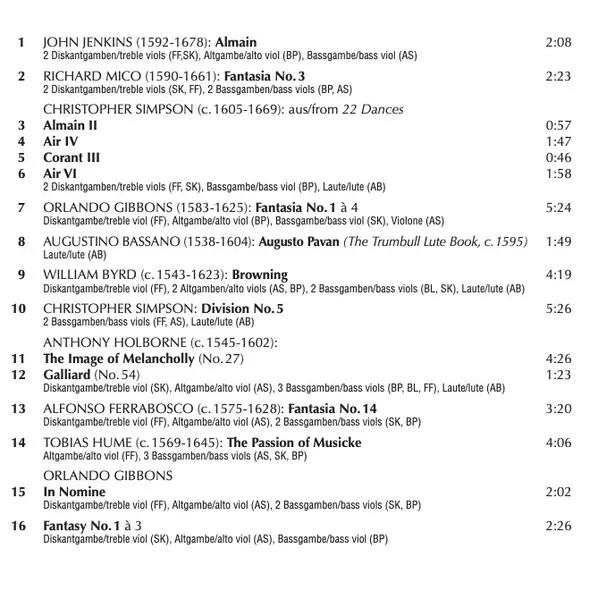 1 JOHN JENKINS (1592-1678): Almain 2:08
2 Diskantgamben/treble viols (FF,SK), Altgambe/alto viol (BP), Bassgambe/bass viol (AS)

2 RICHARD MICO (1590-1661): Fantasia No. 3 2:23
2 Diskantgamben/treble viols (SK, FF), 2 Bassgamben/bass viols (BP, AS)

CHRISTOPHER SIMPSON (c. 1605-1669): aus/from 22 Dances
3 Almain II 0:57
4 Air IV 1:47
5 Corant III 0:46
6 Air VI 1:58
2 Diskantgamben/treble viols (FF, SK), Bassgambe/bass viol (BP), Laute/lute (AB)

7 ORLANDO GIBBONS (1583-1625): Fantasia No. 1 à 4 5:24
Diskantgambe/treble viol (FF), Altgambe/alto viol (BP), Bassgambe/bass viol (SK), Violone (AS)

8 AUGUSTINO BASSANO (1538-1604): Augusto Pavan (The Trumbull Lute Book, c. 1595) 1:49
Laute/lute (AB)

9 WILLIAM BYRD (c. 1543-1623): Browning 4:19
Diskantgambe/treble viol (FF), 2 Altgamben/alto viols (AS, BP), 2 Bassgamben/bass viols (BL, SK), Laute/lute (AB)

10 CHRISTOPHER SIMPSON: Division No. 5 5:26
2 Bassgamben/bass viols (FF, AS), Laute/lute (AB)

ANTHONY HOLBORNE (c. 1545-1602):
11 The Image of Melancholly (No. 27) 4:26
12 Galliard (No. 54) 1:23
Diskantgambe/treble viol (SK), Altgambe/alto viol (AS), 3 Bassgamben/bass viols (BP, BL, FF), Laute/lute (AB)

13 ALFONSO FERRABOSCO (c. 1575-1628): Fantasia No. 14 3:20
Diskantgambe/treble viol (FF), Altgambe/alto viol (AS), 2 Bassgamben/bass viols (SK, BP)

14 TOBIAS HUME (c. 1569-1645): The Passion of Musicke 4:06
Altgambe/alto viol (FF), 3 Bassgamben/bass viols (AS, SK, BP)

ORLANDO GIBBONS
15 In Nomine 2:02
Diskantgambe/treble viol (FF), Altgambe/alto viol (AS), 2 Bassgamben/bass viols (SK, BP)

16 Fantasy No. 1 à 3 2:26
Diskantgambe/treble viol (SK), Altgambe/alto viol (AS), Bassgambe/bass viol (BP)